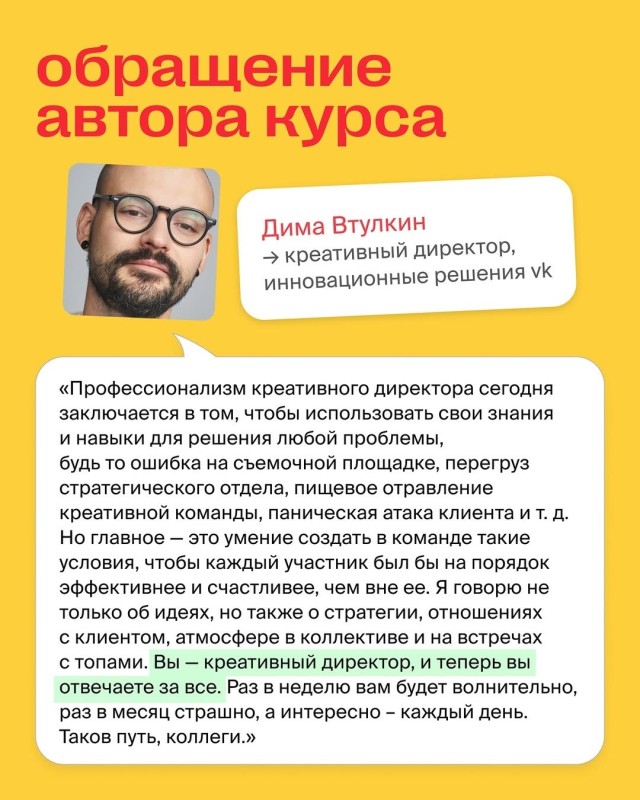 обращение автора курса

Дима Втулкин
→ креативный директор, инновационные решения vk

«Профессионализм креативного директора сегодня заключается в том, чтобы использовать свои знания и навыки для решения любой проблемы, будь то ошибка на съемочной площадке, перегруз стратегического отдела, пищевое отравление креативной команды, паническая атака клиента и т. д. Но главное — это умение создать в команде такие условия, чтобы каждый участник был бы на порядок эффективнее и счастливее, чем вне ее. Я говорю не только об идеях, но также о стратегии, отношениях с клиентом, атмосфере в коллективе и на встречах с топами. Вы — креативный директор, и теперь вы отвечаете за все. Раз в неделю вам будет волнительно, раз в месяц страшно, а интересно - каждый день. Таков путь, коллеги.»